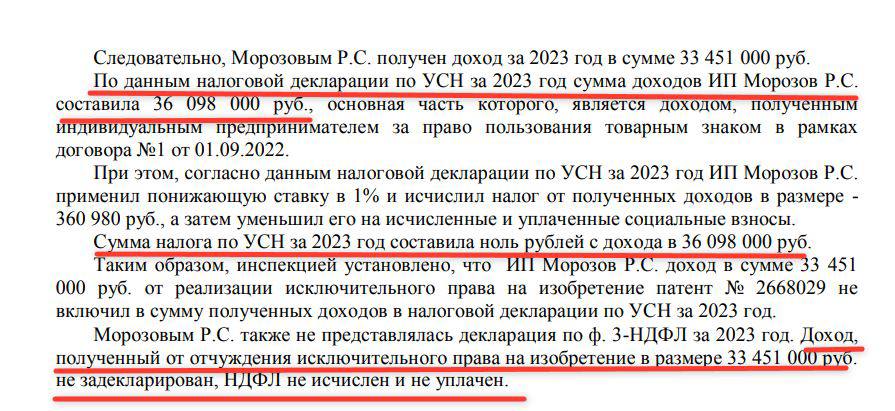 Следовательно, Морозовым Р.С. получен доход за 2023 год в сумме 33 451 000 руб.

По данным налоговой декларации по УСН за 2023 год сумма доходов ИП Морозов Р.С. составила 36 098 000 руб., основная часть которого, является доходом, полученным индивидуальным предпринимателем за право пользования товарным знаком в рамках договора №1 от 01.09.2022.

При этом, согласно данным налоговой декларации по УСН за 2023 год ИП Морозов Р.С. применил понижающую ставку в 1% и исчислил налог от полученных доходов в размере - 360 980 руб., а затем уменьшил его на исчисленные и уплаченные социальные взносы.

Сумма налога по УСН за 2023 год составила ноль рублей с дохода в 36 098 000 руб.

Таким образом, инспекцией установлено, что ИП Морозов Р.С. доход в сумме 33 451 000 руб. от реализации исключительного права на изобретение патент № 2668029 не включил в сумму полученных доходов в налоговой декларации по УСН за 2023 год.

Морозовым Р.С. также не представлялась декларация по ф. 3-НДФЛ за 2023 год. Доход, полученный от отчуждения исключительного права на изобретение в размере 33 451 000 руб. не задекларирован, НДФЛ не исчислен и не уплачен.